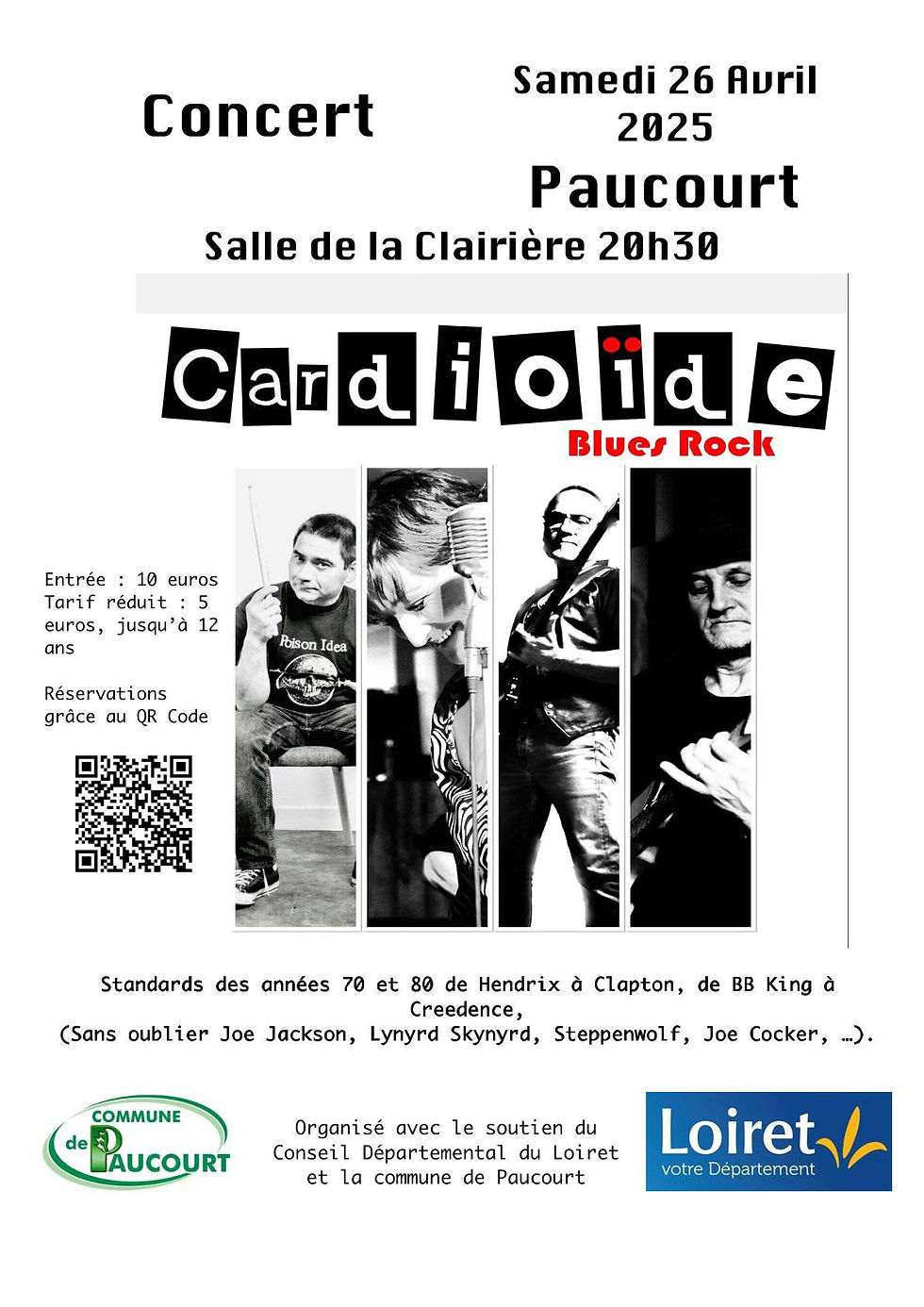 Concert

Samedi 26 Avril 2025

Paucourt

Salle de la Clairière 20h30

Cardioïde

Blues Rock

Entrée : 10 euros
Tarif réduit : 5 euros, jusqu'à 12 ans

Réservations grâce au QR Code

Poison Idea

Standards des années 70 et 80 de Hendrix à Clapton, de BB King à Creedence,
(Sans oublier Joe Jackson, Lynyrd Skynyrd, Steppenwolf, Joe Cocker, …).

COMMUNE de PAUCOURT

Organisé avec le soutien du Conseil Départemental du Loiret et la commune de Paucourt

Loiret
votre Département